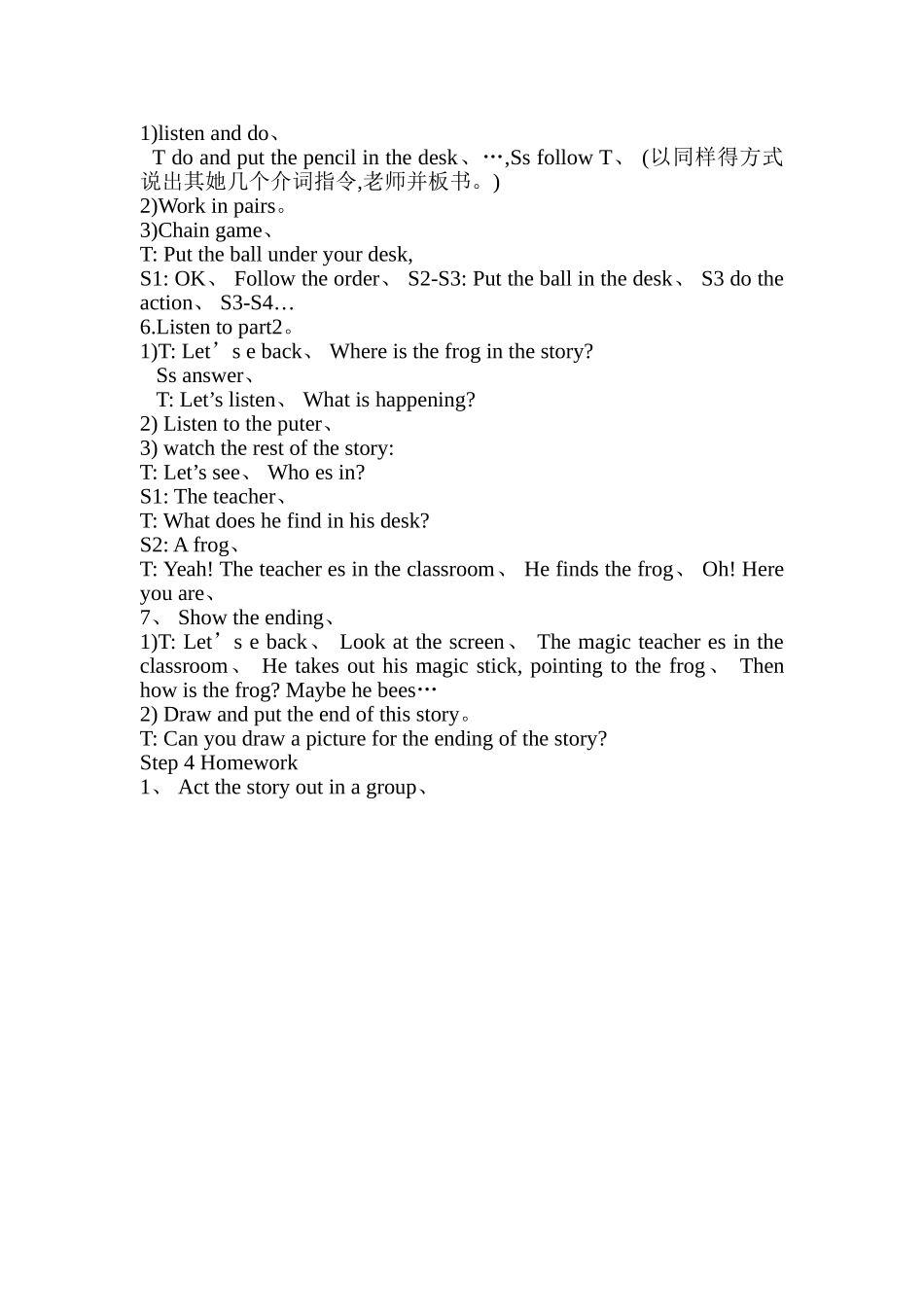 1)listen and do、
T do and put the pencil in the desk、…,Ss follow T、 (以同样得方式说出其她几个介词指令,老师并板书。)
2)Work in pairs。
3)Chain game、
T: Put the ball under your desk,
S1: OK、 Follow the order、 S2-S3: Put the ball in the desk、 S3 do the action、 S3-S4…
6.Listen to part2。
1)T: Let’s e back、 Where is the frog in the story?
Ss answer、
T: Let’s listen、 What is happening?
2) Listen to the puter、
3) watch the rest of the story:
T: Let’s see、 Who es in?
S1: The teacher、
T: What does he find in his desk?
S2: A frog、
T: Yeah! The teacher es in the classroom、 He finds the frog、 Oh! Here you are、
7、 Show the ending、
1)T: Let’s e back、 Look at the screen、 The magic teacher es in the classroom、 He takes out his magic stick, pointing to the frog、 Then how is the frog? Maybe he bees…
2) Draw and put the end of this story。
T: Can you draw a picture for the ending of the story?
Step 4 Homework
1、 Act the story out in a group、